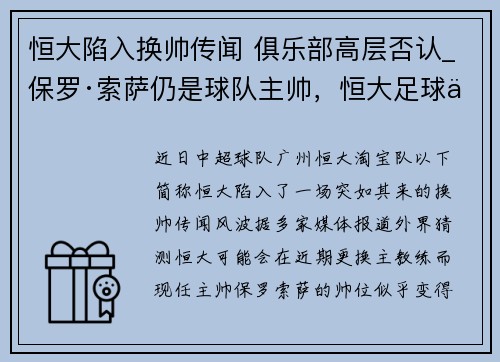 恒大陷入换帅传闻 俱乐部高层否认_保罗·索萨仍是球队主帅，恒大足球ä

近日中超球队广州恒大淘宝队以下简称恒大陷入了一场突如其来的换帅传闻风波据多家媒体报道外界猜测恒大可能会在近期更换主教练而现任主帅保罗索萨的帅位似乎变得